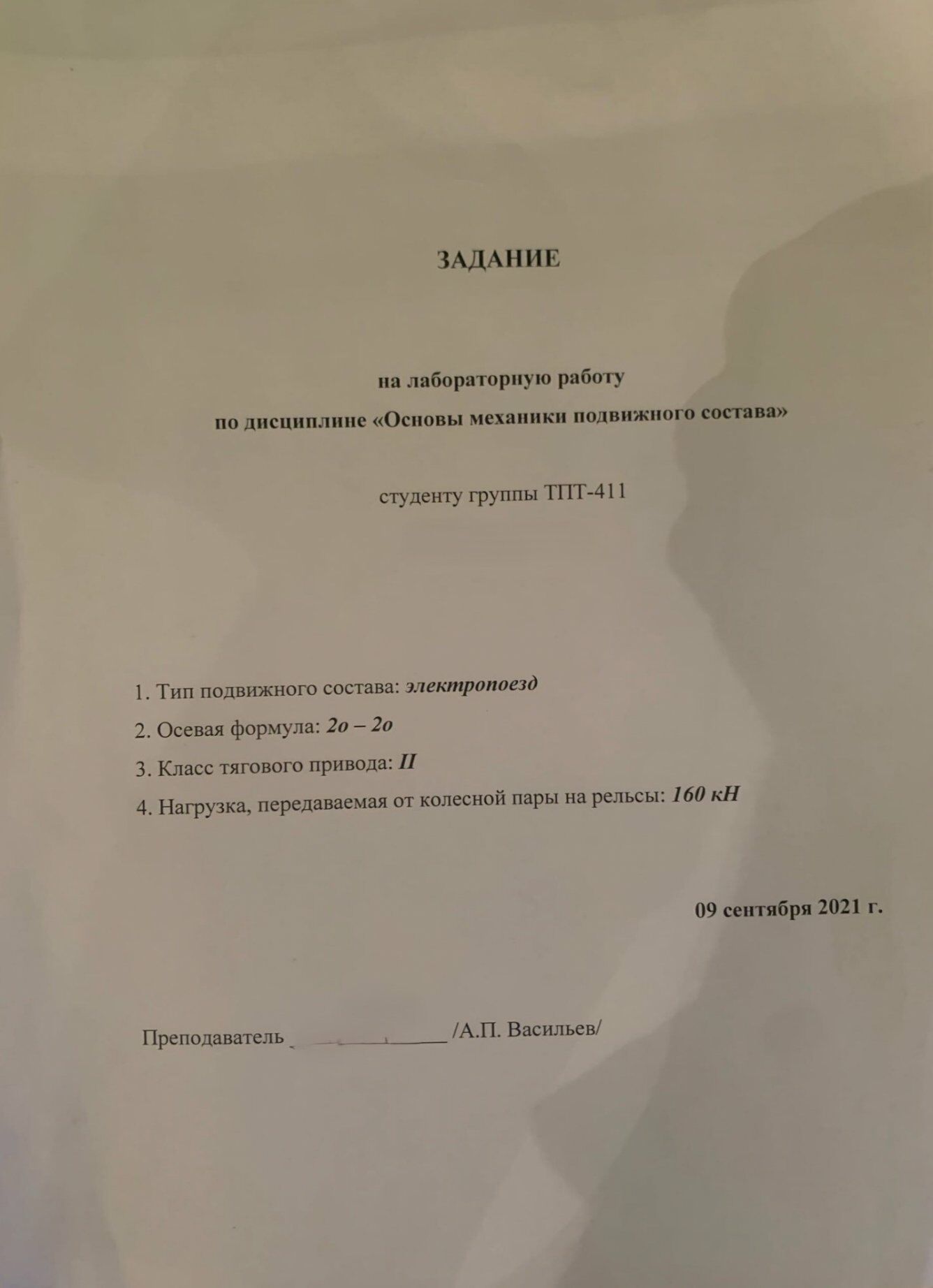 ЗАДАНИЕ

на лабораторную работу
по дисциплине «Основы механики подвижного состава»

студенту группы ТПТ-411

1. Тип подвижного состава: электропоезд
2. Осевая формула: 2о – 2о
3. Класс тягового привода: II
4. Нагрузка, передаваемая от колесной пары на рельсы: 160 кН

09 сентября 2021 г.

Преподаватель ____ /А.П. Васильев/